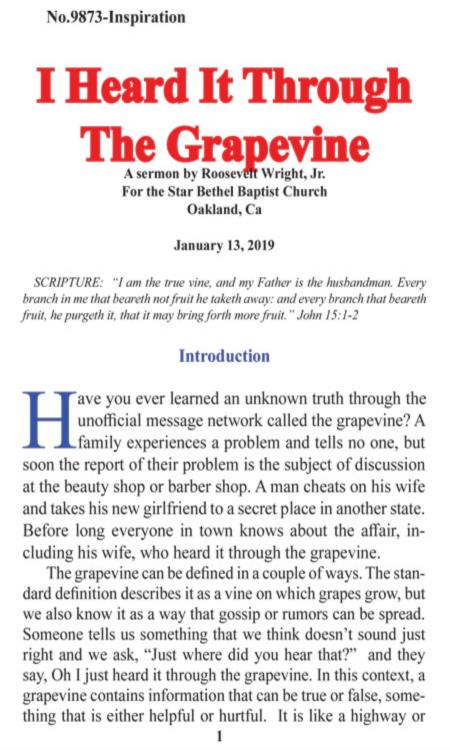 No.9873-Inspiration

I Heard It Through The Grapevine

A sermon by Roosevelt Wright, Jr.
For the Star Bethel Baptist Church
Oakland, Ca

January 13, 2019

SCRIPTURE: "I am the true vine, and my Father is the husbandman. Every branch in me that beareth not fruit he taketh away: and every branch that beareth fruit, he purgeth it, that it may bring forth more fruit." John 15:1-2

Introduction

Have you ever learned an unknown truth through the unofficial message network called the grapevine? A family experiences a problem and tells no one, but soon the report of their problem is the subject of discussion at the beauty shop or barber shop. A man cheats on his wife and takes his new girlfriend to a secret place in another state. Before long everyone in town knows about the affair, including his wife, who heard it through the grapevine.

The grapevine can be defined in a couple of ways. The standard definition describes it as a vine on which grapes grow, but we also know it as a way that gossip or rumors can be spread. Someone tells us something that we think doesn't sound just right and we ask, "Just where did you hear that?" and they say, Oh I just heard it through the grapevine. In this context, a grapevine contains information that can be true or false, something that is either helpful or hurtful. It is like a highway or

1